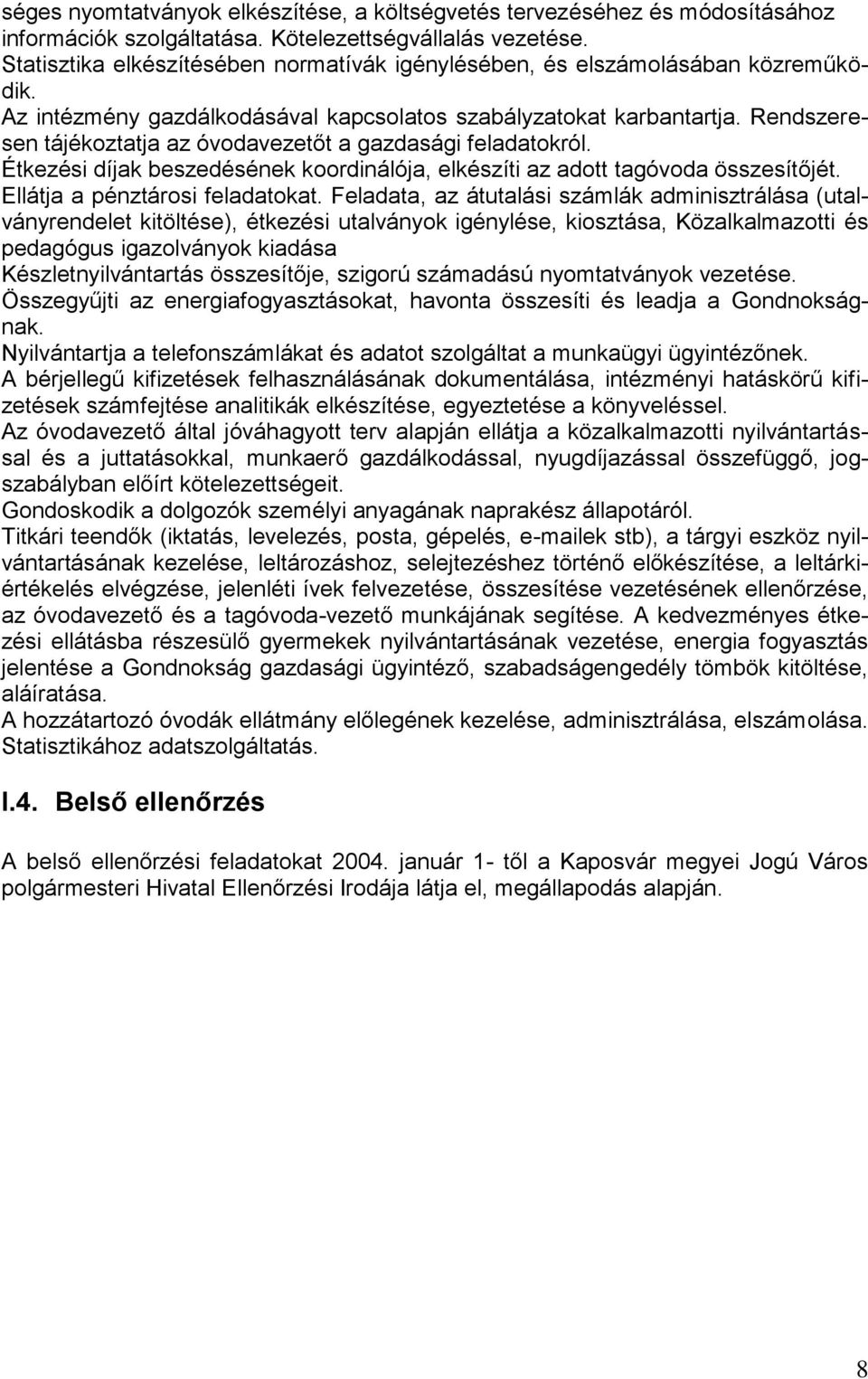 séges nyomtatványok elkészítése, a költségvetés tervezéséhez és módosításához információk szolgáltatása. Kötelezettségvállalás vezetése.
Statisztika elkészítésében normatívák igénylésében, és elszámolásában közreműködik.
Az intézmény gazdálkodásával kapcsolatos szabályzatokat karbantartja. Rendszeresen tájékoztatja az óvodavezetőt a gazdasági feladatokról.
Étkezési díjak beszedésének koordinálója, elkészíti az adott tagóvoda összesítőjét.
Ellátja a pénztárosi feladatokat. Feladata, az átutalási számlák adminisztrálása (utalványrendelet kitöltése), étkezési utalványok igénylése, kiosztása, Közalkalmazotti és pedagógus igazolványok kiadása
Készletnyilvántartás összesítője, szigorú számadású nyomtatványok vezetése.
Összegyűjti az energiafogyasztásokat, havonta összesíti és leadja a Gondnokságnak.
Nyilvántartja a telefonszámlákat és adatot szolgáltat a munkaügyi ügyintézőnek.
A bérjellegű kifizetések felhasználásának dokumentálása, intézményi hatáskörű kifizetések számfejtése analitikák elkészítése, egyeztetése a könyveléssel.
Az óvodavezető által jóváhagyott terv alapján ellátja a közalkalmazotti nyilvántartással és a juttatásokkal, munkaerő gazdálkodással, nyugdíjazással összefüggő, jogszabályban előírt kötelezettségeit.
Gondoskodik a dolgozók személyi anyagának naprakész állapotáról.
Titkári teendők (iktatás, levelezés, posta, gépelés, e-mailek stb), a tárgyi eszköz nyilvántartásának kezelése, leltározáshoz, selejtezéshez történő előkészítése, a leltárkiértékelés elvégzése, jelenléti ívek felvezetése, összesítése vezetésének ellenőrzése, az óvodavezető és a tagóvoda-vezető munkájának segítése. A kedvezményes étkezési ellátásba részesülő gyermekek nyilvántartásának vezetése, energia fogyasztás jelentése a Gondnokság gazdasági ügyintéző, szabadságengedély tömbök kitöltése, aláíratása.
A hozzátartozó óvodák ellátmány előlegének kezelése, adminisztrálása, elszámolása.
Statisztikához adatszolgáltatás.

I.4. Belső ellenőrzés

A belső ellenőrzési feladatokat 2004. január 1- től a Kaposvár megyei Jogú Város polgármesteri Hivatal Ellenőrzési Irodája látja el, megállapodás alapján.

8